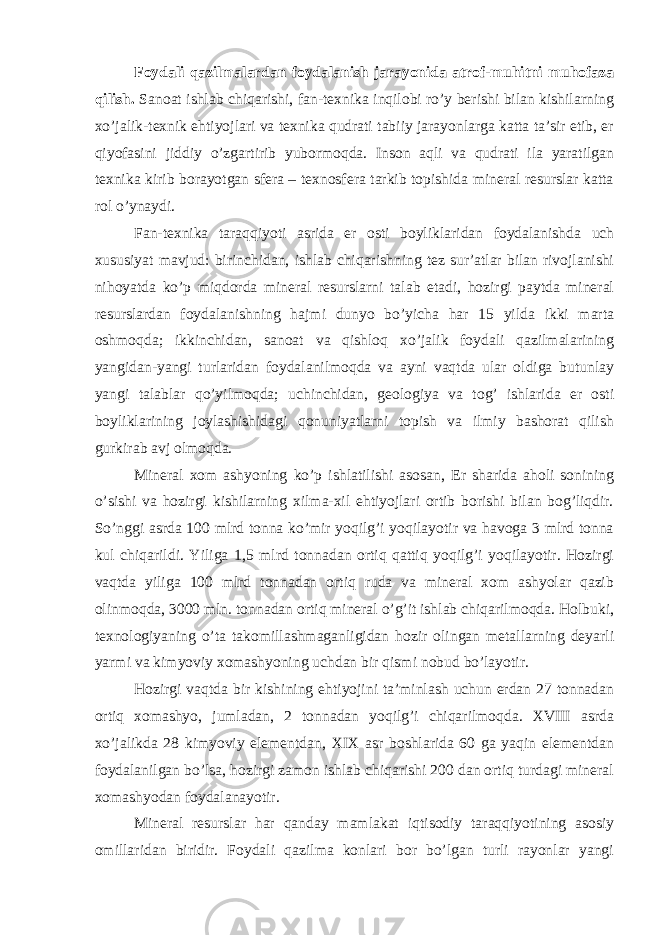 Foydali qazilmalardan foydalanish jarayonida atrof-muhitni muhofaza qilish. Sanoat ishlab chiqarishi, fan-texnika inqilobi ro’y berishi bilan kishilarning xo’jalik-texnik ehtiyojlari va texnika qudrati tabiiy jarayonlarga katta ta’sir etib, er qiyofasini jiddiy o’zgartirib yubormoqda. Inson aqli va qudrati ila yaratilgan texnika kirib borayotgan sfera – texnosfera tarkib topishida mineral resurslar katta rol o’ynaydi.

Fan-texnika taraqqiyoti asrida er osti boyliklaridan foydalanishda uch xususiyat mavjud: birinchidan, ishlab chiqarishning tez sur’atlar bilan rivojlanishi nihoyatda ko’p miqdorda mineral resurslarni talab etadi, hozirgi paytda mineral resurslardan foydalanishning hajmi dunyo bo’yicha har 15 yilda ikki marta oshmoqda; ikkinchidan, sanoat va qishloq xo’jalik foydali qazilmalarining yangidan-yangi turlaridan foydalanilmoqda va ayni vaqtda ular oldiga butunlay yangi talablar qo’yilmoqda; uchinchidan, geologiya va tog’ ishlarida er osti boyliklarining joylashishidagi qonuniyatlarni topish va ilmiy bashorat qilish gurkirab avj olmoqda.

Mineral xom ashyoning ko’p ishlatilishi asosan, Er sharida aholi sonining o’sishi va hozirgi kishilarning xilma-xil ehtiyojlari ortib borishi bilan bog’liqdir. So’nggi asrda 100 mlrd tonna ko’mir yoqilg’i yoqilayotir va havoga 3 mlrd tonna kul chiqarildi. Yiliga 1,5 mlrd tonnadan ortiq qattiq yoqilg’i yoqilayotir. Hozirgi vaqtda yiliga 100 mlrd tonnadan ortiq ruda va mineral xom ashyolar qazib olinmoqda, 3000 mln. tonnadan ortiq mineral o’g’it ishlab chiqarilmoqda. Holbuki, texnologiyaning o’ta takomillashmaganligidan hozir olingan metallarning deyarli yarmi va kimyoviy xomashyoning uchdan bir qismi nobud bo’layotir.

Hozirgi vaqtda bir kishining ehtiyojini ta’minlash uchun erdan 27 tonnadan ortiq xomashyo, jumladan, 2 tonnadan yoqilg’i chiqarilmoqda. XVIII asrda xo’jalikda 28 kimyoviy elementdan, XIX asr boshlarida 60 ga yaqin elementdan foydalanilgan bo’lsa, hozirgi zamon ishlab chiqarishi 200 dan ortiq turdagi mineral xomashyodan foydalanayotir.

Mineral resurslar har qanday mamlakat iqtisodiy taraqqiyotining asosiy omillaridan biridir. Foydali qazilma konlari bor bo’lgan turli rayonlar yangi